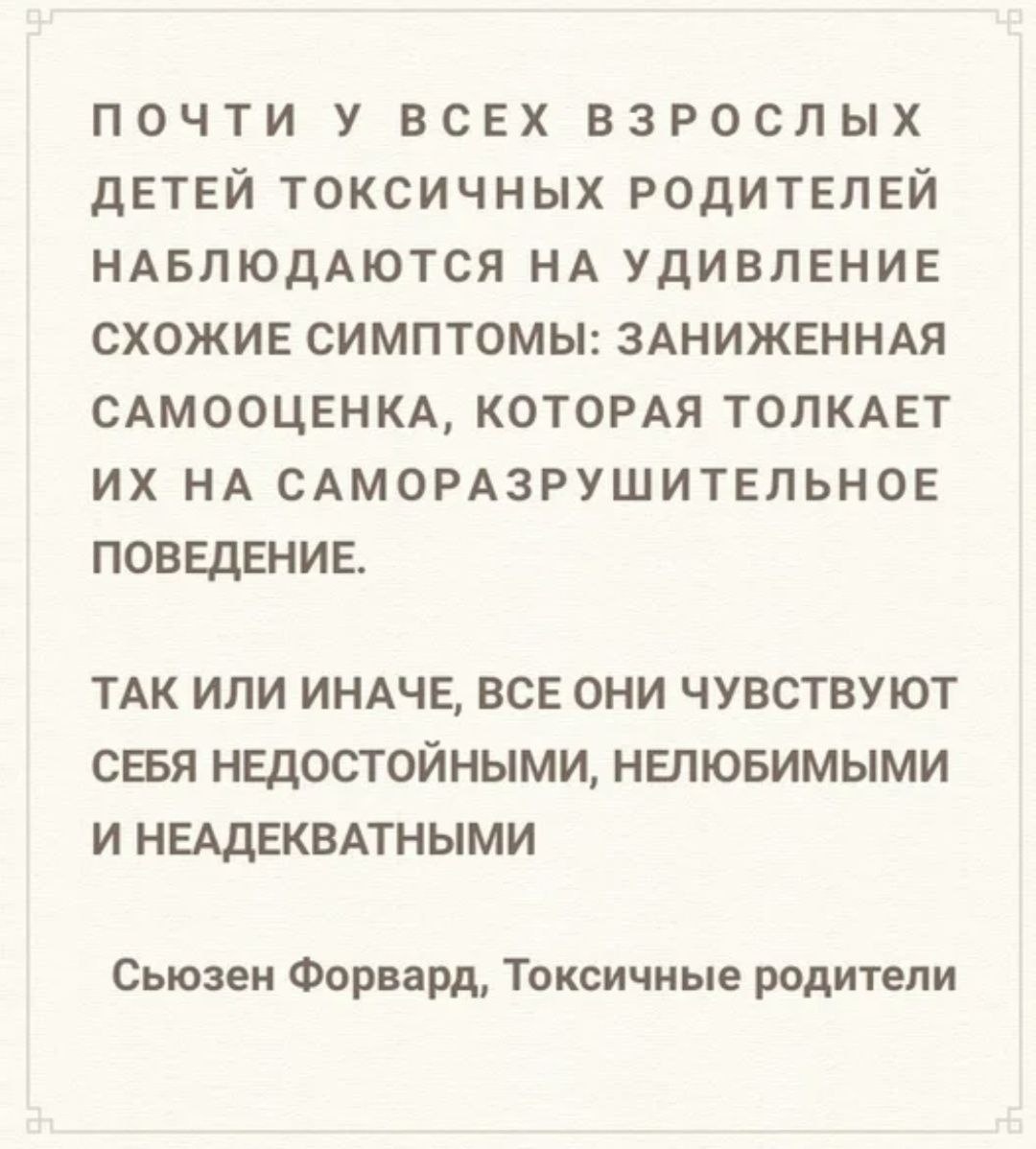 ПОЧТИ У ВСЕХ ВЗРОСЛЫХ ДЕТЕЙ ТОКСИЧНЫХ РОДИТЕЛЕЙ НАБЛЮДАЮТСЯ НА УДИВЛЕНИЕ СХОЖИЕ СИМПТОМЫ: ЗАНИЖЕННАЯ САМООЦЕНКА, КОТОРАЯ ТОЛКАЕТ ИХ НА САМОРАЗРУШИТЕЛЬНОЕ ПОВЕДЕНИЕ.

ТАК ИЛИ ИНАЧЕ, ВСЕ ОНИ ЧУВСТВУЮТ СЕБЯ НЕДОСТОЙНЫМИ, НЕЛЮБИМЫМИ И НЕАДЕКВАТНЫМИ

Сьюзен Форвард, Токсичные родители